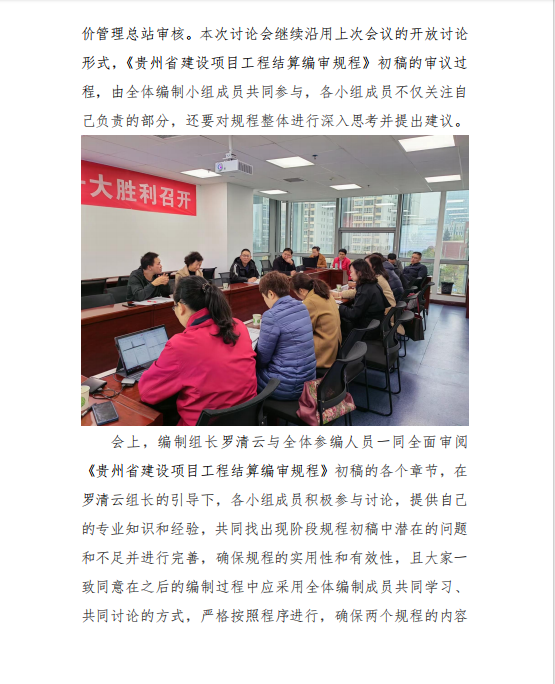 价管理总站审核。本次讨论会继续沿用上次会议的开放讨论形式，《贵州省建设项目工程结算编审规程》初稿的审议过程，由全体编制小组成员共同参与，各小组成员不仅关注自己负责的部分，还要对规程整体进行深入思考并提出建议。

大胜利召开

会上，编制组长罗清云与全体参编人员一同全面审阅《贵州省建设项目工程结算编审规程》初稿的各个章节，在罗清云组长的引导下，各小组成员积极参与讨论，提供自己的专业知识和经验，共同找出现阶段规程初稿中潜在的问题和不足并进行完善，确保规程的实用性和有效性，且大家一致同意在之后的编制过程中应采用全体编制成员共同学习、共同讨论的方式，严格按照程序进行，确保两个规程的内容